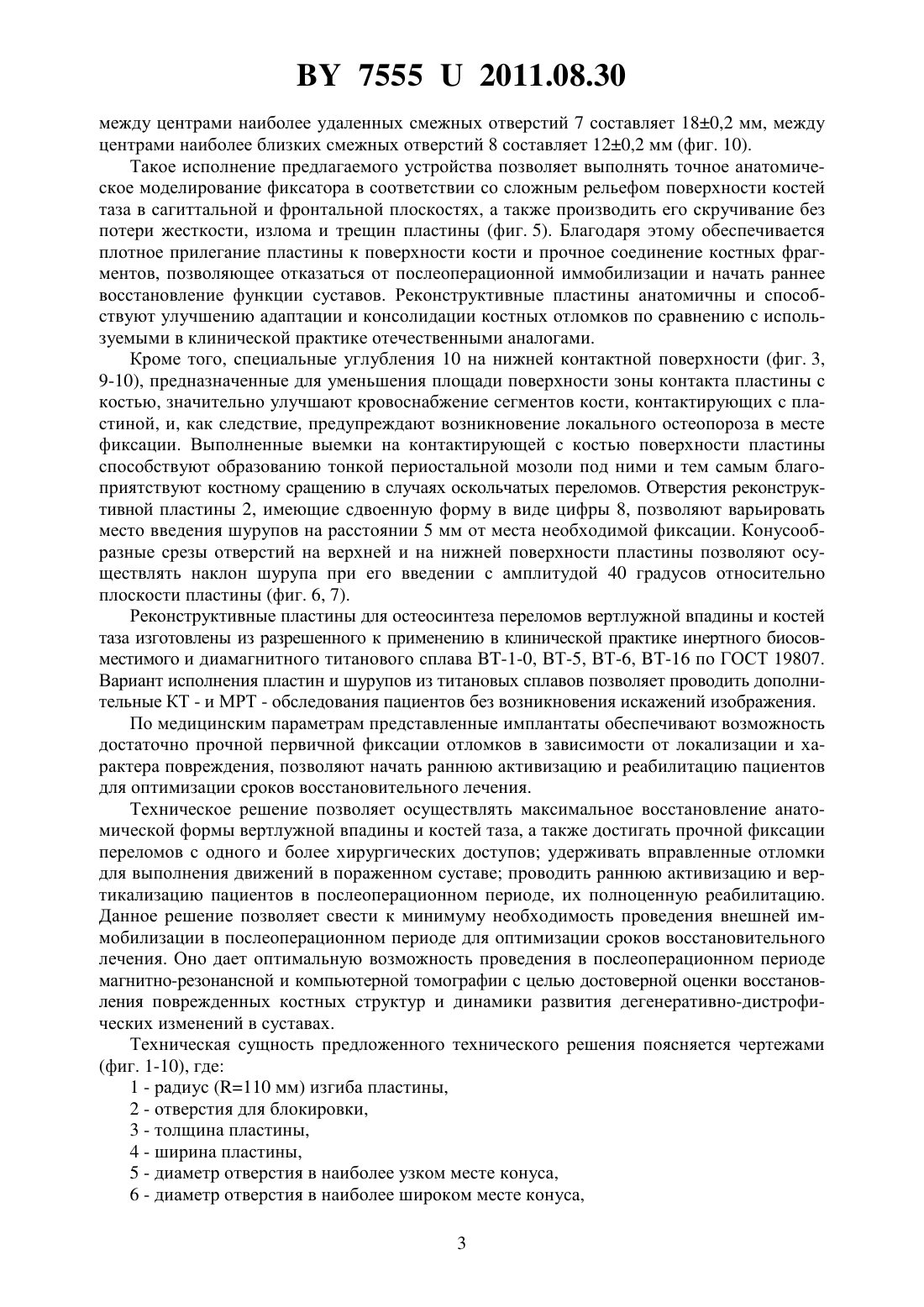 BY 7555 U 2011.08.30

между центрами наиболее удаленных смежных отверстий 7 составляет 18±0,2 мм, между центрами наиболее близких смежных отверстий 8 составляет 12±0,2 мм (фиг. 10).

Такое исполнение предлагаемого устройства позволяет выполнять точное анатомическое моделирование фиксатора в соответствии со сложным рельефом поверхности костей таза в сагиттальной и фронтальной плоскостях, а также производить его скручивание без потери жесткости, излома и трещин пластины (фиг. 5). Благодаря этому обеспечивается плотное прилегание пластины к поверхности кости и прочное соединение костных фрагментов, позволяющее отказаться от послеоперационной иммобилизации и начать раннее восстановление функции суставов. Реконструктивные пластины анатомичны и способствуют улучшению адаптации и консолидации костных отломков по сравнению с используемыми в клинической практике отечественными аналогами.

Кроме того, специальные углубления 10 на нижней контактной поверхности (фиг. 3, 9-10), предназначенные для уменьшения площади поверхности зоны контакта пластины с костью, значительно улучшают кровоснабжение сегментов кости, контактирующих с пластиной, и, как следствие, предупреждают возникновение локального остеопороза в месте фиксации. Выполненные выемки на контактирующей с костью поверхности пластины способствуют образованию тонкой периостальной мозоли под ними и тем самым благоприятствуют костному сращению в случаях оскольчатых переломов. Отверстия реконструктивной пластины 2, имеющие сдвоенную форму в виде цифры 8, позволяют варьировать место введения шурупов на расстоянии 5 мм от места необходимой фиксации. Конусообразные срезы отверстий на верхней и на нижней поверхности пластины позволяют осуществлять наклон шурупа при его введении с амплитудой 40 градусов относительно плоскости пластины (фиг. 6, 7).

Реконструктивные пластины для остеосинтеза переломов вертлужной впадины и костей таза изготовлены из разрешенного к применению в клинической практике инертного биосовместимого и диамагнитного титанового сплава ВТ-1-0, ВТ-5, ВТ-6, ВТ-16 по ГОСТ 19807. Вариант исполнения пластин и шурупов из титановых сплавов позволяет проводить дополнительные КТ - и МРТ - обследования пациентов без возникновения искажений изображения.

По медицинским параметрам представленные имплантаты обеспечивают возможность достаточно прочной первичной фиксации отломков в зависимости от локализации и характера повреждения, позволяют начать раннюю активизацию и реабилитацию пациентов для оптимизации сроков восстановительного лечения.

Техническое решение позволяет осуществлять максимальное восстановление анатомической формы вертлужной впадины и костей таза, а также достигать прочной фиксации переломов с одного и более хирургических доступов; удерживать вправленные отломки для выполнения движений в пораженном суставе; проводить раннюю активизацию и вертикализацию пациентов в послеоперационном периоде, их полноценную реабилитацию. Данное решение позволяет свести к минимуму необходимость проведения внешней иммобилизации в послеоперационном периоде для оптимизации сроков восстановительного лечения. Оно дает оптимальную возможность проведения в послеоперационном периоде магнитно-резонансной и компьютерной томографии с целью достоверной оценки восстановления поврежденных костных структур и динамики развития дегенеративно-дистрофических изменений в суставах.

Техническая сущность предложенного технического решения поясняется чертежами (фиг. 1-10), где:

1 - радиус (R=110 мм) изгиба пластины,

2 - отверстия для блокировки,

3 - толщина пластины,

4 - ширина пластины,

5 - диаметр отверстия в наиболее узком месте конуса,

6 - диаметр отверстия в наиболее широком месте конуса,

3